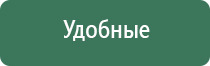 Удобные